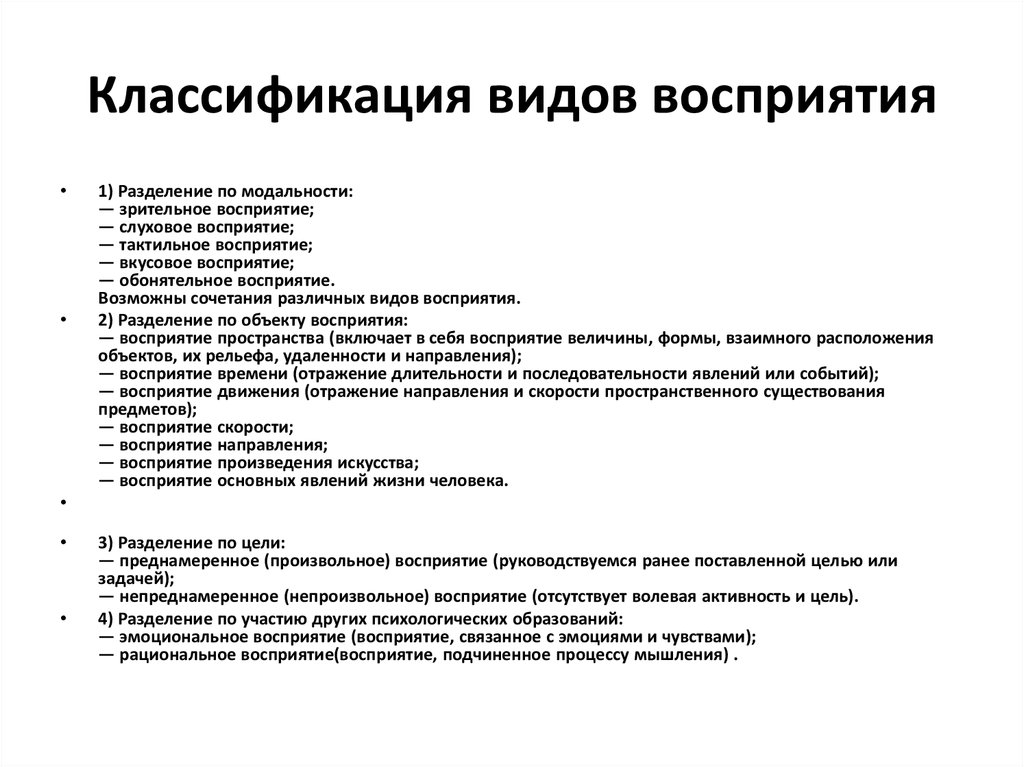 Классификация видов восприятия

• 1) Разделение по модальности:
— зрительное восприятие;
— слуховое восприятие;
— тактильное восприятие;
— вкусовое восприятие;
— обонятельное восприятие.
Возможны сочетания различных видов восприятия.

• 2) Разделение по объекту восприятия:
— восприятие пространства (включает в себя восприятие величины, формы, взаимного расположения объектов, их рельефа, удаленности и направления);
— восприятие времени (отражение длительности и последовательности явлений или событий);
— восприятие движения (отражение направления и скорости пространственного существования предметов);
— восприятие скорости;
— восприятие направления;
— восприятие произведения искусства;
— восприятие основных явлений жизни человека.

•

• 3) Разделение по цели:
— преднамеренное (произвольное) восприятие (руководствуемся ранее поставленной целью или задачей);
— непреднамеренное (непроизвольное) восприятие (отсутствует волевая активность и цель).

• 4) Разделение по участию других психологических образований:
— эмоциональное восприятие (восприятие, связанное с эмоциями и чувствами);
— рациональное восприятие(восприятие, подчиненное процессу мышления) .